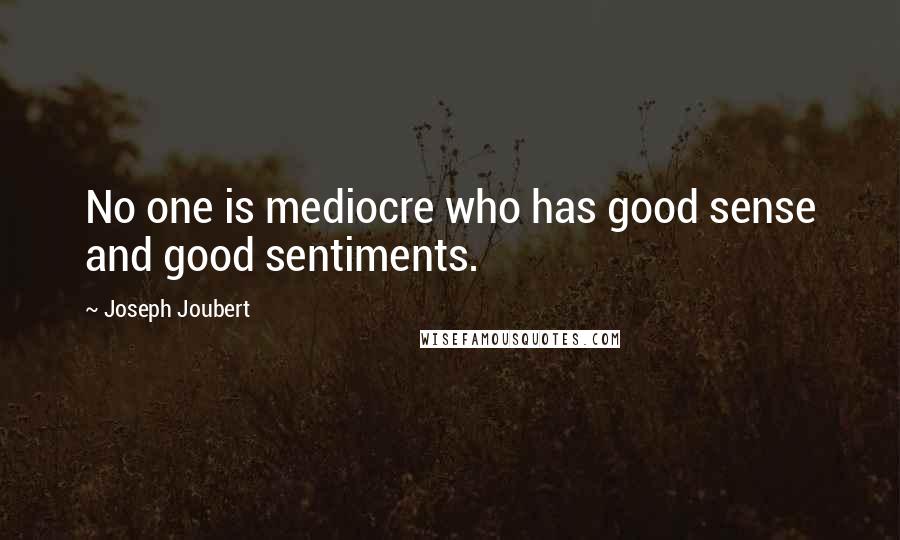 No one is mediocre who has good sense and good sentiments.

~ Joseph Joubert

WISEFAMOUSQUOTES.COM